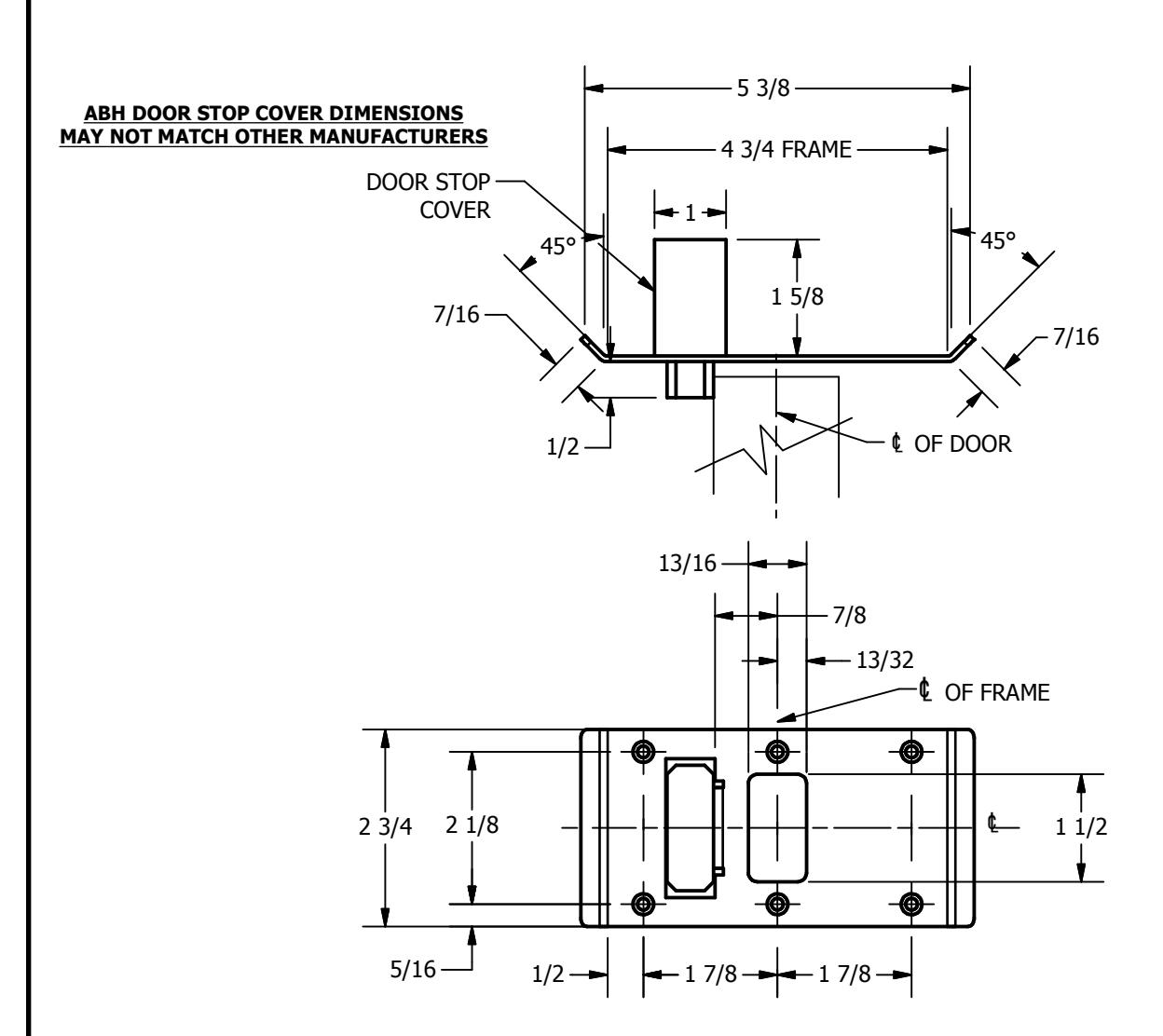 ABH DOOR STOP COVER DIMENSIONS
MAY NOT MATCH OTHER MANUFACTURERS

5 3/8

4 3/4 FRAME

DOOR STOP COVER

1

45°

45°

1 5/8

7/16

7/16

1/2

℄ OF DOOR

13/16

7/8

13/32

℄ OF FRAME

2 3/4

2 1/8

℄

1 1/2

5/16

1/2

1 7/8

1 7/8